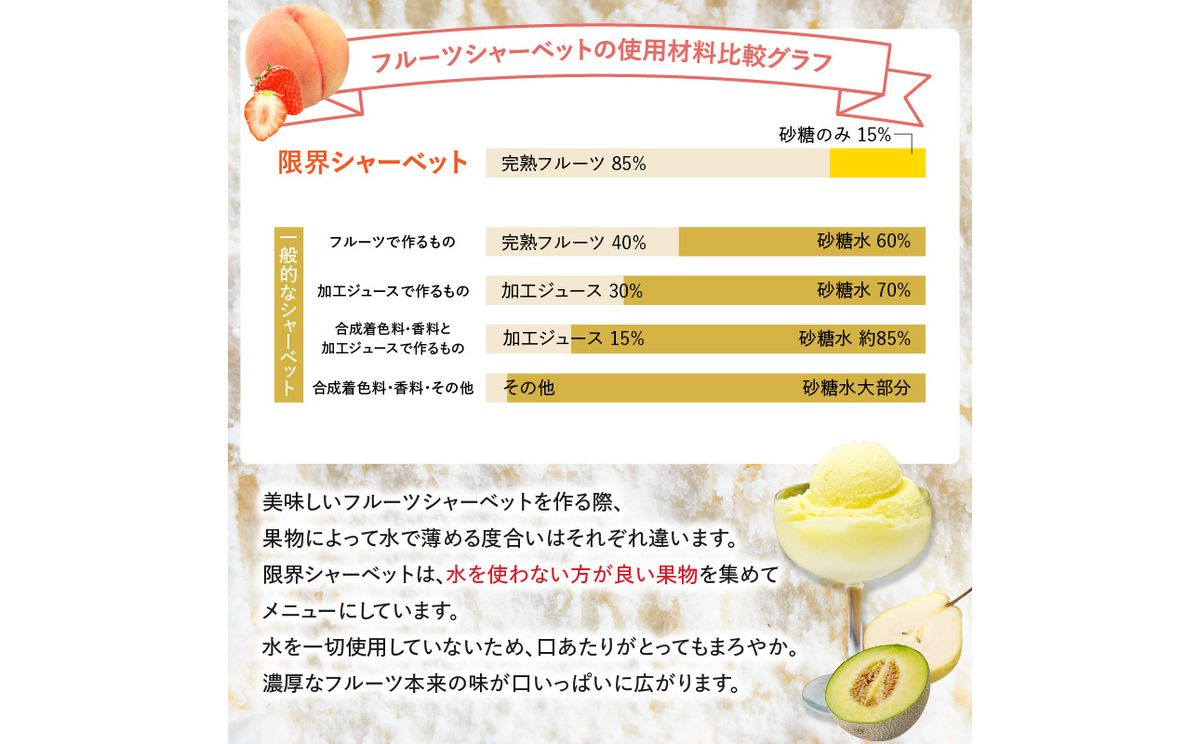 フルーツシャーベットの使用材料比較グラフ

砂糖のみ 15%

限界シャーベット　完熟フルーツ 85%

一般的なシャーベット

フルーツで作るもの　完熟フルーツ 40%　砂糖水 60%

加工ジュースで作るもの　加工ジュース 30%　砂糖水 70%

合成着色料・香料と加工ジュースで作るもの　加工ジュース 15%　砂糖水 約85%

合成着色料・香料・その他　その他　砂糖水大部分

美味しいフルーツシャーベットを作る際、
果物によって水で薄める度合いはそれぞれ違います。
限界シャーベットは、水を使わない方が良い果物を集めて
メニューにしています。
水を一切使用していないため、口あたりがとってもまろやか。
濃厚なフルーツ本来の味が口いっぱいに広がります。